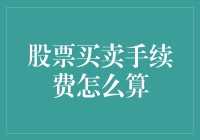 股票买卖手续费怎么算